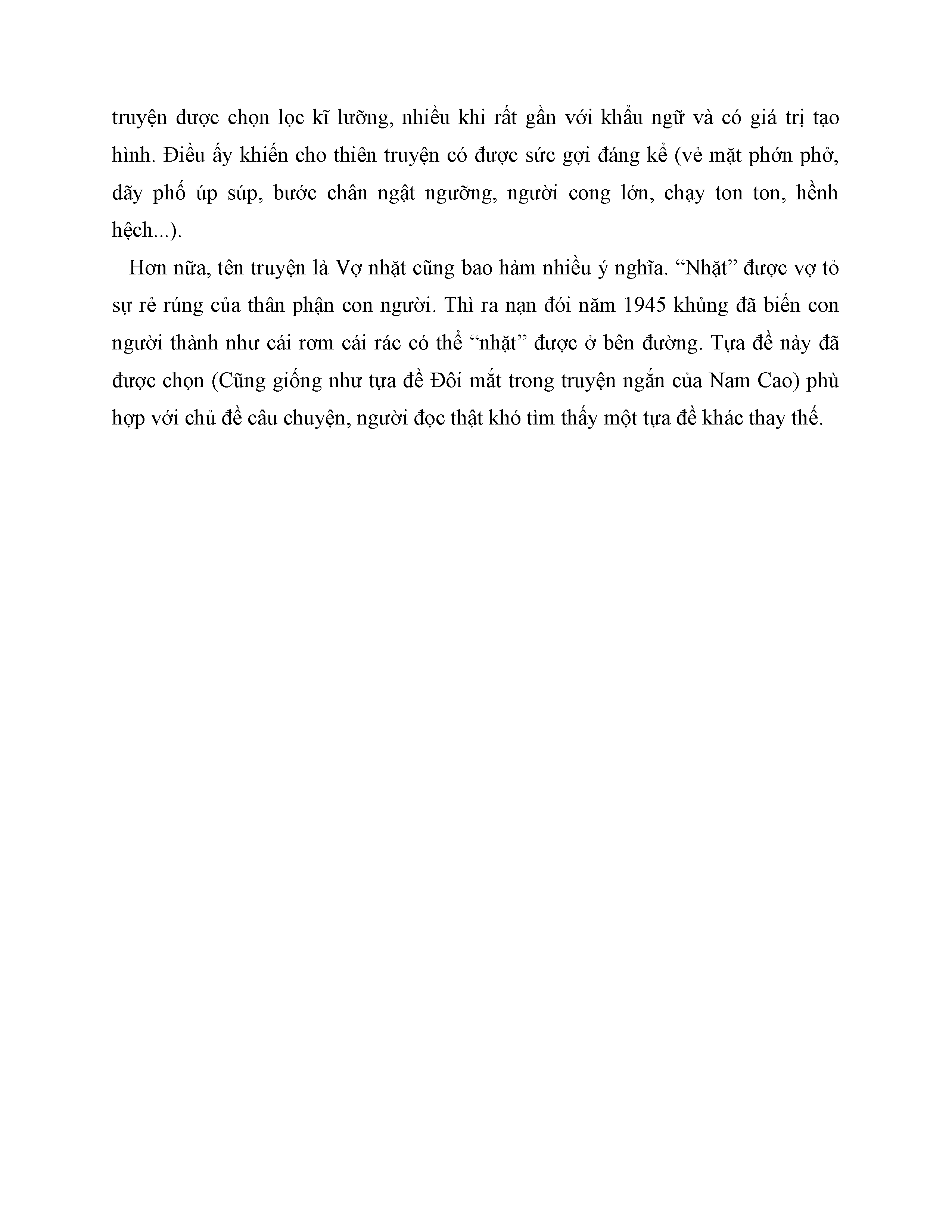 truyện được chọn lọc kĩ lưỡng, nhiều khi rất gần với khẩu ngữ và có giá trị tạo hình. Điều ấy khiến cho thiên truyện có được sức gợi đáng kể (vẻ mặt phớn phở, dãy phố úp súp, bước chân ngật ngưỡng, người cong lớn, chạy ton ton, hềnh hệch...).

Hơn nữa, tên truyện là Vợ nhặt cũng bao hàm nhiều ý nghĩa. “Nhặt” được vợ tỏ sự rẻ rúng của thân phận con người. Thì ra nạn đói năm 1945 khủng đã biến con người thành như cái rơm cái rác có thể “nhặt” được ở bên đường. Tựa đề này đã được chọn (Cũng giống như tựa đề Đôi mắt trong truyện ngắn của Nam Cao) phù hợp với chủ đề câu chuyện, người đọc thật khó tìm thấy một tựa đề khác thay thế.